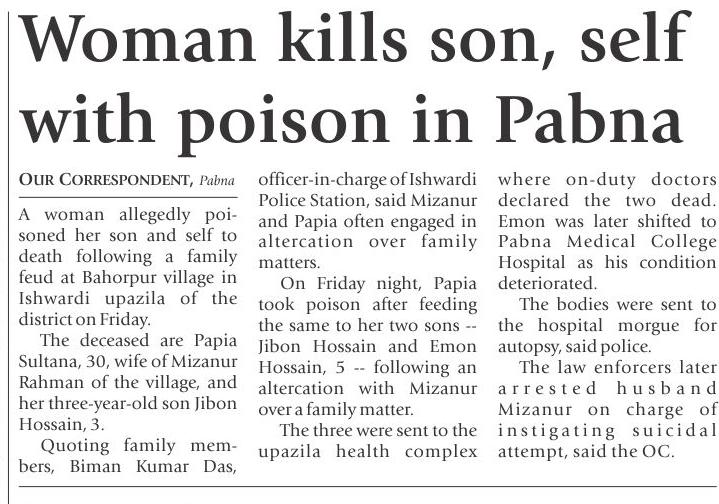 Woman kills son, self with poison in Pabna

OUR CORRESPONDENT, Pabna

A woman allegedly poisoned her son and self to death following a family feud at Bahorpur village in Ishwardi upazila of the district on Friday.

The deceased are Papia Sultana, 30, wife of Mizanur Rahman of the village, and her three-year-old son Jibon Hossain, 3.

Quoting family members, Biman Kumar Das, officer-in-charge of Ishwardi Police Station, said Mizanur and Papia often engaged in altercation over family matters.

On Friday night, Papia took poison after feeding the same to her two sons -- Jibon Hossain and Emon Hossain, 5 -- following an altercation with Mizanur over a family matter.

The three were sent to the upazila health complex where on-duty doctors declared the two dead. Emon was later shifted to Pabna Medical College Hospital as his condition deteriorated.

The bodies were sent to the hospital morgue for autopsy, said police.

The law enforcers later arrested husband Mizanur on charge of instigating suicidal attempt, said the OC.